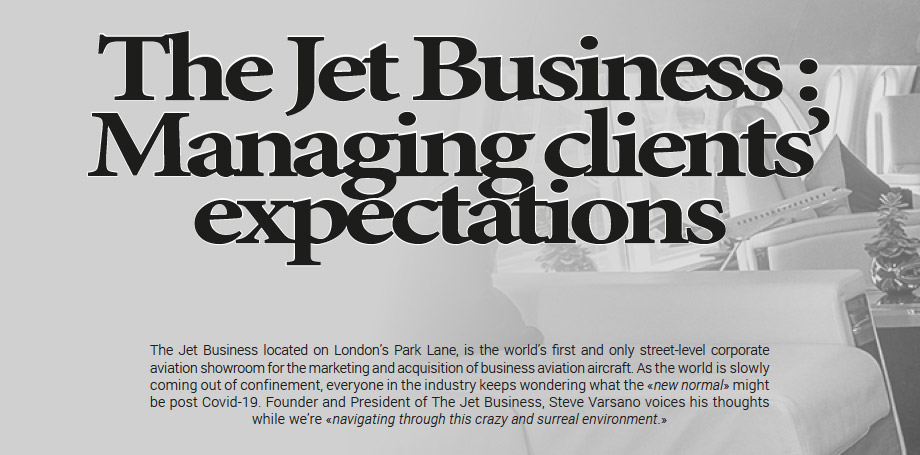 The Jet Business : Managing clients' expectations

The Jet Business located on London's Park Lane, is the world's first and only street-level corporate aviation showroom for the marketing and acquisition of business aviation aircraft. As the world is slowly coming out of confinement, everyone in the industry keeps wondering what the «new normal» might be post Covid-19. Founder and President of The Jet Business, Steve Varsano voices his thoughts while we're «navigating through this crazy and surreal environment.»